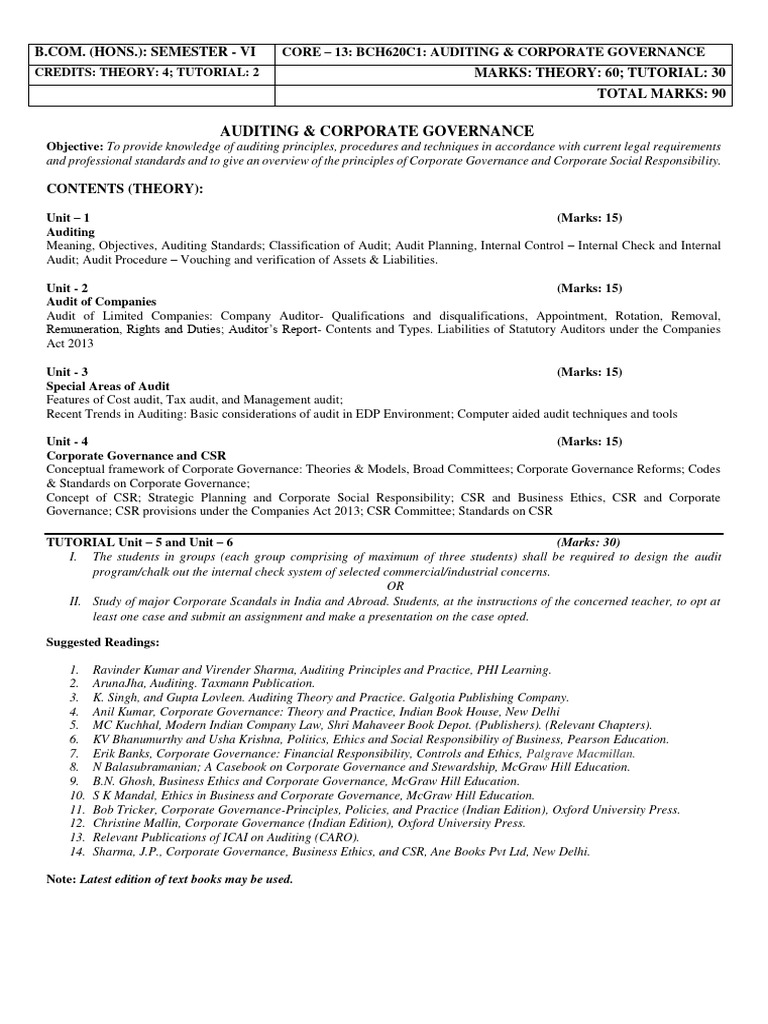 | B.COM. (HONS.): SEMESTER - VI | CORE – 13: BCH620C1: AUDITING & CORPORATE GOVERNANCE |
|---|---|
| CREDITS: THEORY: 4; TUTORIAL: 2 | MARKS: THEORY: 60; TUTORIAL: 30 |
| | TOTAL MARKS: 90 |

AUDITING & CORPORATE GOVERNANCE

Objective: To provide knowledge of auditing principles, procedures and techniques in accordance with current legal requirements and professional standards and to give an overview of the principles of Corporate Governance and Corporate Social Responsibility.

CONTENTS (THEORY):

Unit – 1 (Marks: 15)
Auditing
Meaning, Objectives, Auditing Standards; Classification of Audit; Audit Planning, Internal Control – Internal Check and Internal Audit; Audit Procedure – Vouching and verification of Assets & Liabilities.

Unit - 2 (Marks: 15)
Audit of Companies
Audit of Limited Companies: Company Auditor- Qualifications and disqualifications, Appointment, Rotation, Removal, Remuneration, Rights and Duties; Auditor's Report- Contents and Types. Liabilities of Statutory Auditors under the Companies Act 2013

Unit - 3 (Marks: 15)
Special Areas of Audit
Features of Cost audit, Tax audit, and Management audit;
Recent Trends in Auditing: Basic considerations of audit in EDP Environment; Computer aided audit techniques and tools

Unit - 4 (Marks: 15)
Corporate Governance and CSR
Conceptual framework of Corporate Governance: Theories & Models, Broad Committees; Corporate Governance Reforms; Codes & Standards on Corporate Governance;
Concept of CSR; Strategic Planning and Corporate Social Responsibility; CSR and Business Ethics, CSR and Corporate Governance; CSR provisions under the Companies Act 2013; CSR Committee; Standards on CSR

TUTORIAL Unit – 5 and Unit – 6 (Marks: 30)
I. The students in groups (each group comprising of maximum of three students) shall be required to design the audit program/chalk out the internal check system of selected commercial/industrial concerns.
OR
II. Study of major Corporate Scandals in India and Abroad. Students, at the instructions of the concerned teacher, to opt at least one case and submit an assignment and make a presentation on the case opted.

Suggested Readings:

1. Ravinder Kumar and Virender Sharma, Auditing Principles and Practice, PHI Learning.
2. ArunaJha, Auditing. Taxmann Publication.
3. K. Singh, and Gupta Lovleen. Auditing Theory and Practice. Galgotia Publishing Company.
4. Anil Kumar, Corporate Governance: Theory and Practice, Indian Book House, New Delhi
5. MC Kuchhal, Modern Indian Company Law, Shri Mahaveer Book Depot. (Publishers). (Relevant Chapters).
6. KV Bhanumurthy and Usha Krishna, Politics, Ethics and Social Responsibility of Business, Pearson Education.
7. Erik Banks, Corporate Governance: Financial Responsibility, Controls and Ethics, Palgrave Macmillan.
8. N Balasubramanian; A Casebook on Corporate Governance and Stewardship, McGraw Hill Education.
9. B.N. Ghosh, Business Ethics and Corporate Governance, McGraw Hill Education.
10. S K Mandal, Ethics in Business and Corporate Governance, McGraw Hill Education.
11. Bob Tricker, Corporate Governance-Principles, Policies, and Practice (Indian Edition), Oxford University Press.
12. Christine Mallin, Corporate Governance (Indian Edition), Oxford University Press.
13. Relevant Publications of ICAI on Auditing (CARO).
14. Sharma, J.P., Corporate Governance, Business Ethics, and CSR, Ane Books Pvt Ltd, New Delhi.

Note: Latest edition of text books may be used.